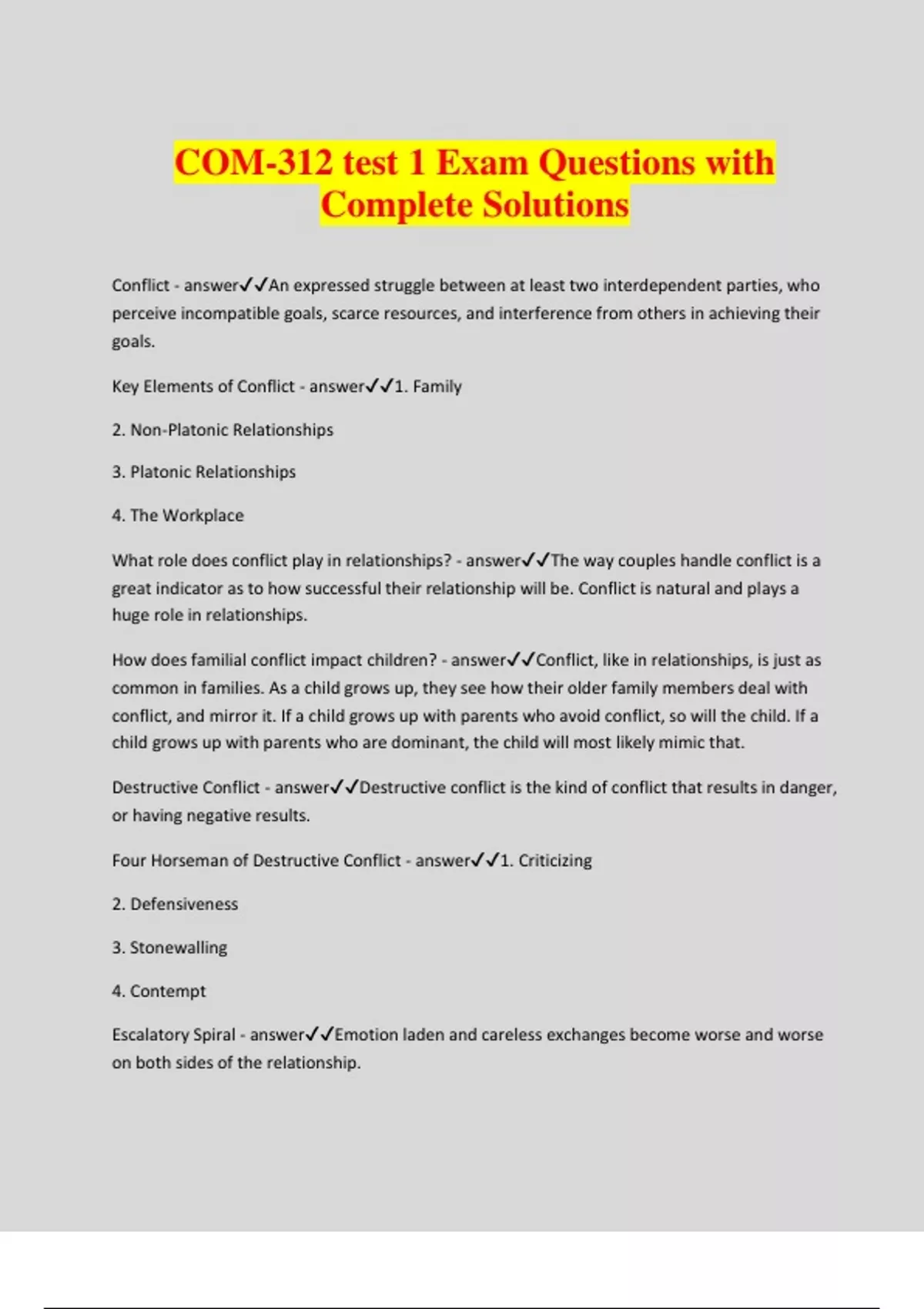 COM-312 test 1 Exam Questions with Complete Solutions

Conflict - answer✓✓An expressed struggle between at least two interdependent parties, who perceive incompatible goals, scarce resources, and interference from others in achieving their goals.

Key Elements of Conflict - answer✓✓1. Family

2. Non-Platonic Relationships

3. Platonic Relationships

4. The Workplace

What role does conflict play in relationships? - answer✓✓The way couples handle conflict is a great indicator as to how successful their relationship will be. Conflict is natural and plays a huge role in relationships.

How does familial conflict impact children? - answer✓✓Conflict, like in relationships, is just as common in families. As a child grows up, they see how their older family members deal with conflict, and mirror it. If a child grows up with parents who avoid conflict, so will the child. If a child grows up with parents who are dominant, the child will most likely mimic that.

Destructive Conflict - answer✓✓Destructive conflict is the kind of conflict that results in danger, or having negative results.

Four Horseman of Destructive Conflict - answer✓✓1. Criticizing

2. Defensiveness

3. Stonewalling

4. Contempt

Escalatory Spiral - answer✓✓Emotion laden and careless exchanges become worse and worse on both sides of the relationship.